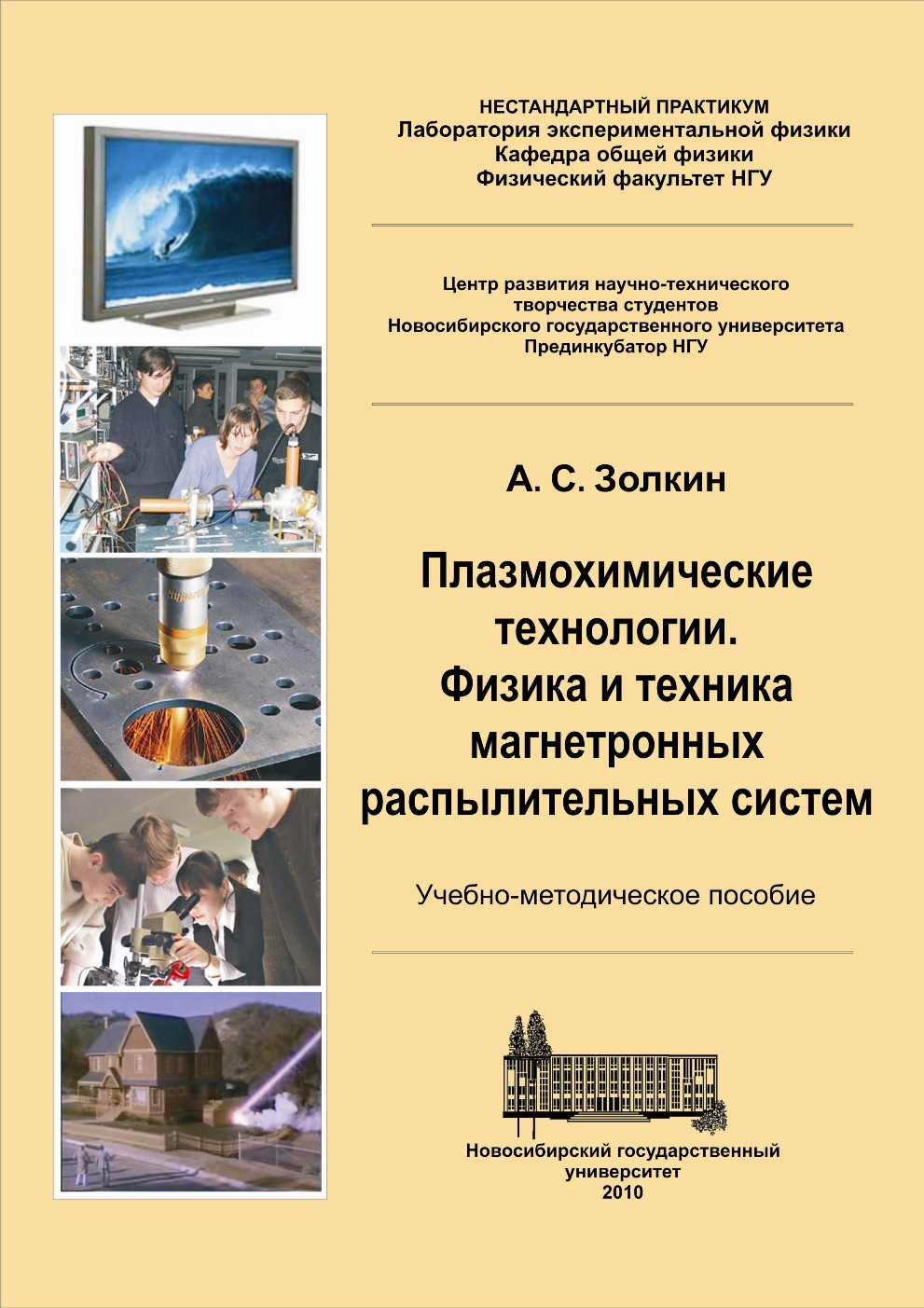 НЕСТАНДАРТНЫЙ ПРАКТИКУМ
Лаборатория экспериментальной физики
Кафедра общей физики
Физический факультет НГУ

Центр развития научно-технического творчества студентов
Новосибирского государственного университета
Прединкубатор НГУ

А. С. Золкин

Плазмохимические технологии. Физика и техника магнетронных распылительных систем

Учебно-методическое пособие

Новосибирский государственный университет
2010